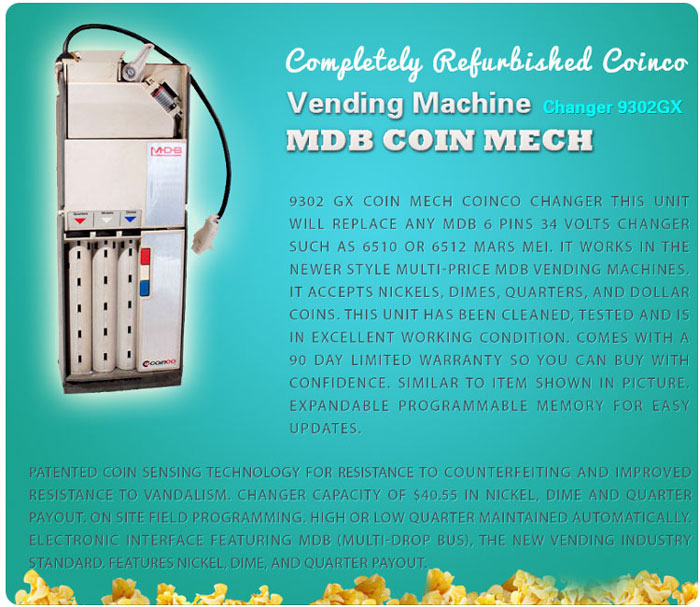 Completely Refurbished Coinco

Vending Machine Changer 9302GX

MDB COIN MECH

9302 GX COIN MECH COINCO CHANGER THIS UNIT WILL REPLACE ANY MDB 6 PINS 34 VOLTS CHANGER SUCH AS 6510 OR 6512 MARS MEI. IT WORKS IN THE NEWER STYLE MULTI-PRICE MDB VENDING MACHINES. IT ACCEPTS NICKELS, DIMES, QUARTERS, AND DOLLAR COINS. THIS UNIT HAS BEEN CLEANED, TESTED AND IS IN EXCELLENT WORKING CONDITION. COMES WITH A 90 DAY LIMITED WARRANTY SO YOU CAN BUY WITH CONFIDENCE. SIMILAR TO ITEM SHOWN IN PICTURE. EXPANDABLE PROGRAMMABLE MEMORY FOR EASY UPDATES.

PATENTED COIN SENSING TECHNOLOGY FOR RESISTANCE TO COUNTERFEITING AND IMPROVED RESISTANCE TO VANDALISM. CHANGER CAPACITY OF $40.55 IN NICKEL, DIME AND QUARTER PAYOUT. ON SITE FIELD PROGRAMMING. HIGH OR LOW QUARTER MAINTAINED AUTOMATICALLY. ELECTRONIC INTERFACE FEATURING MDB (MULTI-DROP BUS), THE NEW VENDING INDUSTRY STANDARD. FEATURES NICKEL, DIME, AND QUARTER PAYOUT.